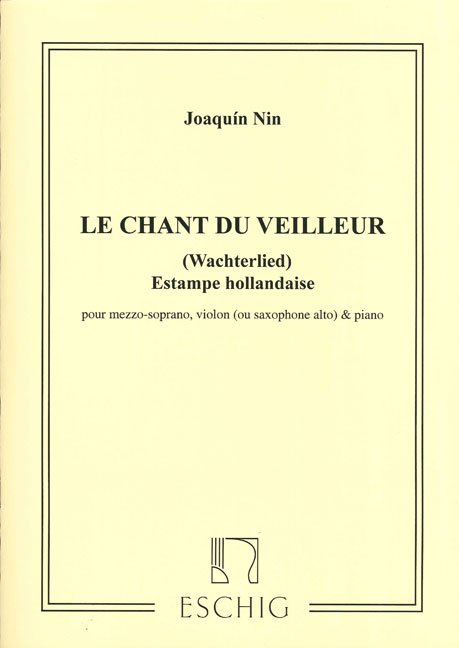 Joaquín Nin

LE CHANT DU VEILLEUR

(Wachterlied)
Estampe hollandaise

pour mezzo-soprano, violon (ou saxophone alto) & piano

ESCHIG